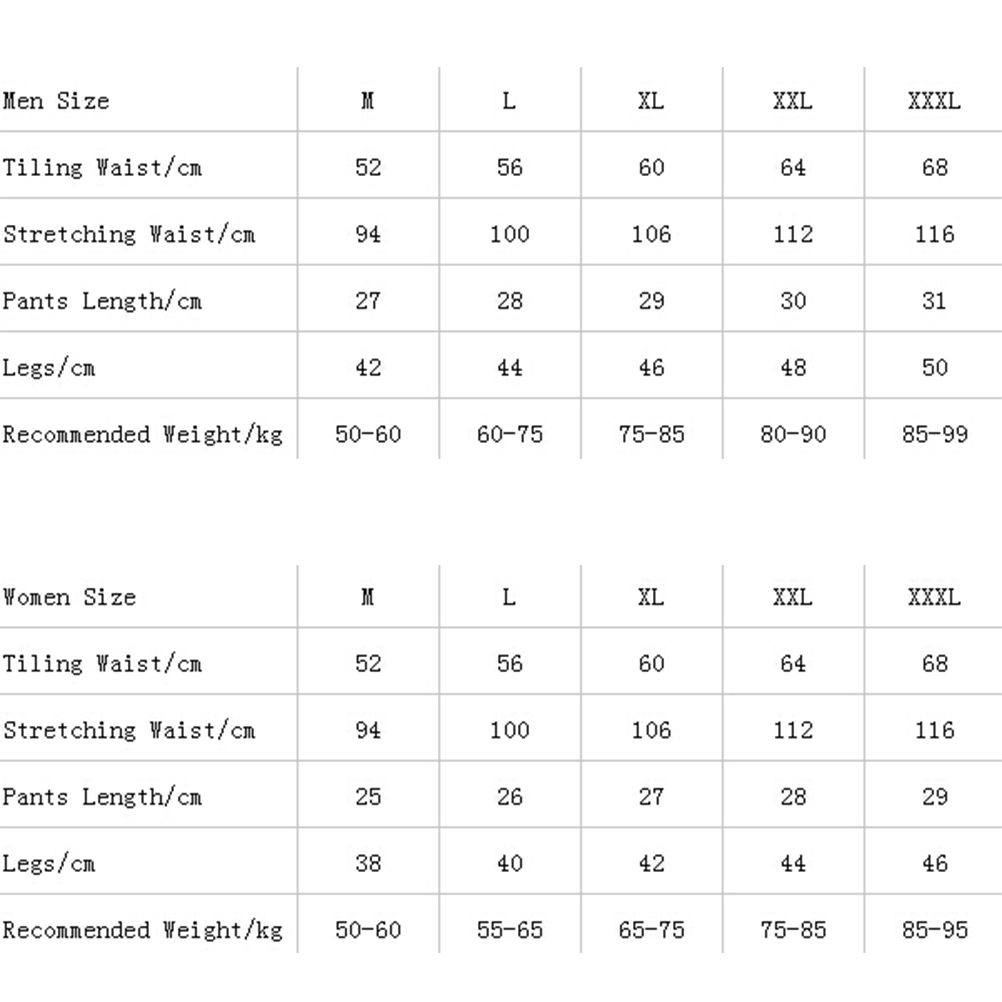 | Men Size | M | L | XL | XXL | XXXL |
|---|---|---|---|---|---|
| Tiling Waist/cm | 52 | 56 | 60 | 64 | 68 |
| Stretching Waist/cm | 94 | 100 | 106 | 112 | 116 |
| Pants Length/cm | 27 | 28 | 29 | 30 | 31 |
| Legs/cm | 42 | 44 | 46 | 48 | 50 |
| Recommended Weight/kg | 50-60 | 60-75 | 75-85 | 80-90 | 85-99 |

| Women Size | M | L | XL | XXL | XXXL |
|---|---|---|---|---|---|
| Tiling Waist/cm | 52 | 56 | 60 | 64 | 68 |
| Stretching Waist/cm | 94 | 100 | 106 | 112 | 116 |
| Pants Length/cm | 25 | 26 | 27 | 28 | 29 |
| Legs/cm | 38 | 40 | 42 | 44 | 46 |
| Recommended Weight/kg | 50-60 | 55-65 | 65-75 | 75-85 | 85-95 |